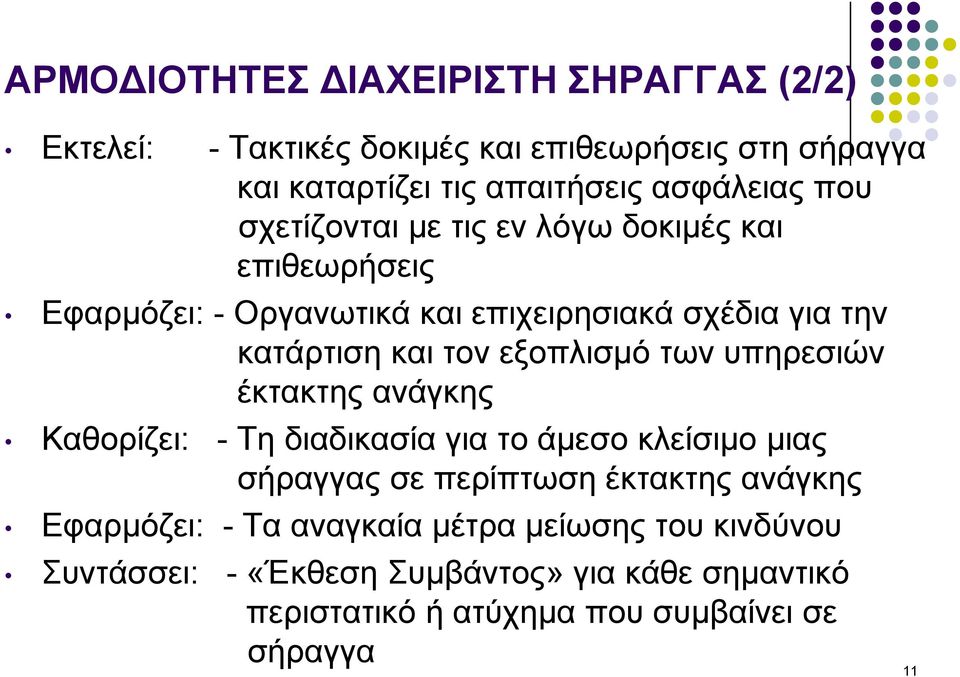 ΑΡΜΟΔΙΟΤΗΤΕΣ ΔΙΑΧΕΙΡΙΣΤΗ ΣΗΡΑΓΓΑΣ (2/2)

• Εκτελεί: - Τακτικές δοκιμές και επιθεωρήσεις στη σήραγγα και καταρτίζει τις απαιτήσεις ασφάλειας που σχετίζονται με τις εν λόγω δοκιμές και επιθεωρήσεις

• Εφαρμόζει: - Οργανωτικά και επιχειρησιακά σχέδια για την κατάρτιση και τον εξοπλισμό των υπηρεσιών έκτακτης ανάγκης

• Καθορίζει: - Τη διαδικασία για το άμεσο κλείσιμο μιας σήραγγας σε περίπτωση έκτακτης ανάγκης

• Εφαρμόζει: - Τα αναγκαία μέτρα μείωσης του κινδύνου

• Συντάσσει: - «Έκθεση Συμβάντος» για κάθε σημαντικό περιστατικό ή ατύχημα που συμβαίνει σε σήραγγα

11